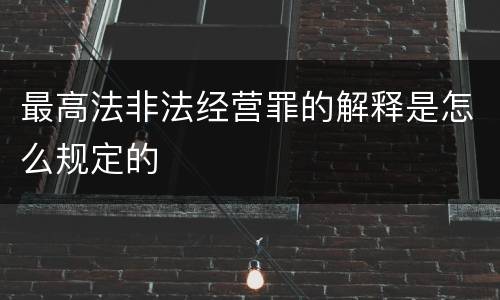 最高法非法经营罪的解释是怎么规定的